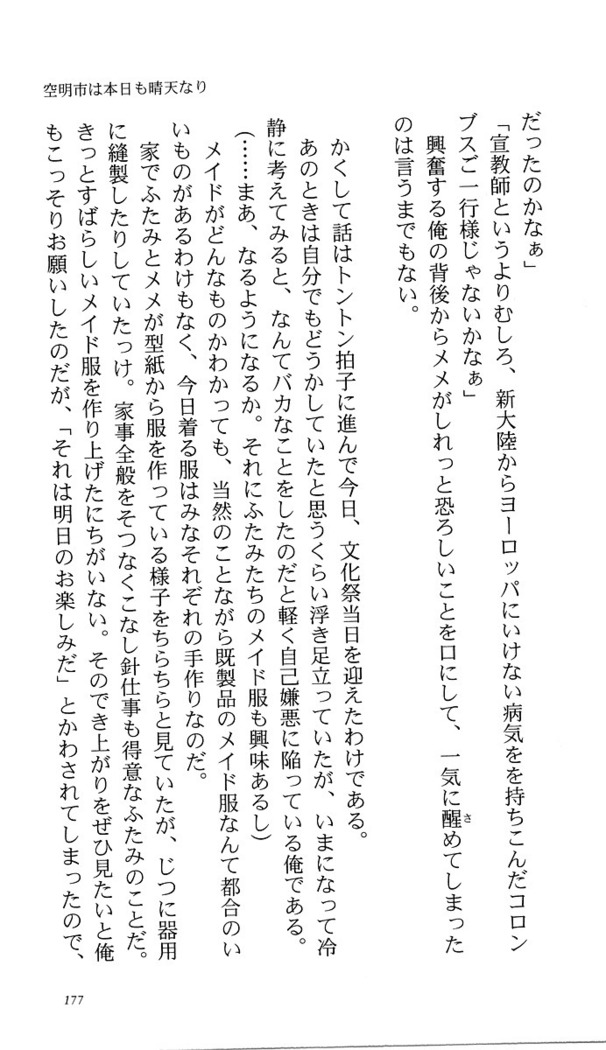 空明市は本日も晴天なり

だったのかなぁ」
「宣教師というよりむしろ、新大陸からヨーロッパにいけない病気をを持ちこんだコロンブスご一行様じゃないかなぁ」
興奮する俺の背後からメメがしれっと恐ろしいことを口にして、一気に醒めてしまったのは言うまでもない。

かくして話はトントン拍子に進んで今日、文化祭当日を迎えたわけである。
あのときは自分でもどうかしていたと思うくらい浮き足立っていたが、いまになって冷静に考えてみると、なんてバカなことをしたのだと軽く自己嫌悪に陥っている俺である。
(……まあ、なるようになるか。それにふたみたちのメイド服も興味あるし)
メイドがどんなものかわかっても、当然のことながら既製品のメイド服なんて都合のいいものがあるわけもなく、今日着る服はみなそれぞれの手作りなのだ。
家でふたみとメメが型紙から服を作っている様子をちらちらと見ていたが、じつに器用に縫製したりしていたっけ。家事全般をそつなくこなし針仕事も得意なふたみのことだ。きっとすばらしいメイド服を作り上げたにちがいない。そのでき上がりをぜひ見たいと俺もこっそりお願いしたのだが、「それは明日のお楽しみだ」とかわされてしまったので、

177